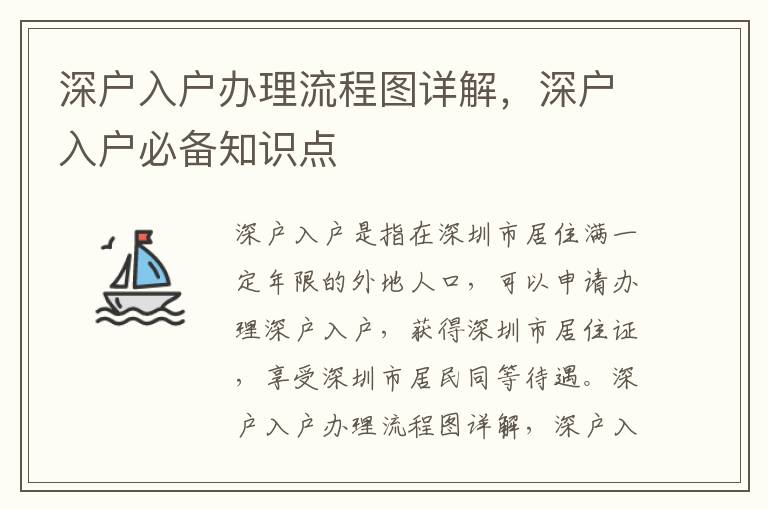 深户入户办理流程图详解，深户入户必备知识点

深户入户是指在深圳市居住满一定年限的外地人口，可以申请办理深户入户，获得深圳市居住证，享受深圳市居民同等待遇。深户入户办理流程图详解，深户入